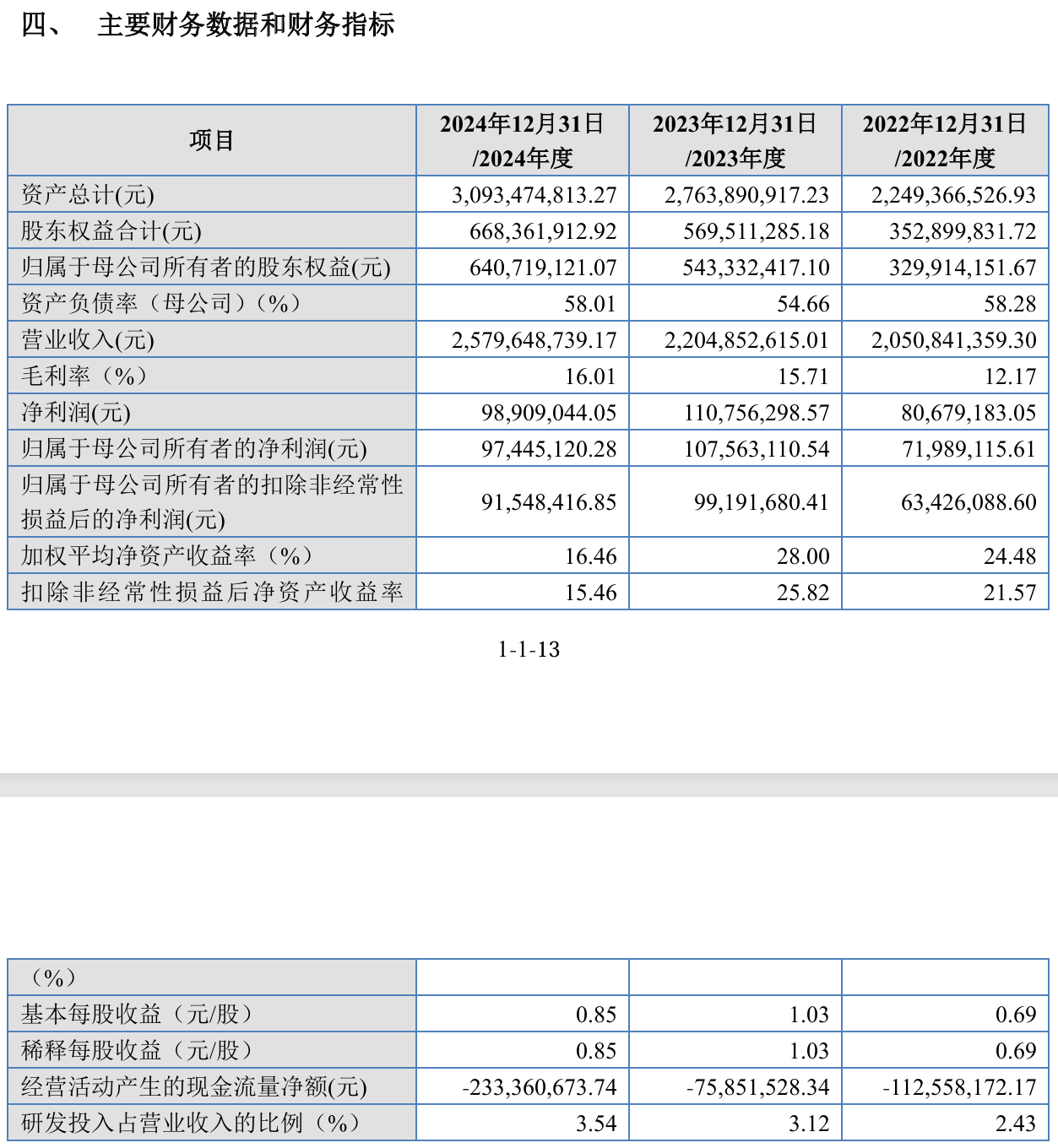 四、 主要财务数据和财务指标

| 项目 | 2024年12月31日/2024年度 | 2023年12月31日/2023年度 | 2022年12月31日/2022年度 |
|---|---|---|---|
| 资产总计(元) | 3,093,474,813.27 | 2,763,890,917.23 | 2,249,366,526.93 |
| 股东权益合计(元) | 668,361,912.92 | 569,511,285.18 | 352,899,831.72 |
| 归属于母公司所有者的股东权益(元) | 640,719,121.07 | 543,332,417.10 | 329,914,151.67 |
| 资产负债率（母公司）(%) | 58.01 | 54.66 | 58.28 |
| 营业收入(元) | 2,579,648,739.17 | 2,204,852,615.01 | 2,050,841,359.30 |
| 毛利率（%） | 16.01 | 15.71 | 12.17 |
| 净利润(元) | 98,909,044.05 | 110,756,298.57 | 80,679,183.05 |
| 归属于母公司所有者的净利润(元) | 97,445,120.28 | 107,563,110.54 | 71,989,115.61 |
| 归属于母公司所有者的扣除非经常性损益后的净利润(元) | 91,548,416.85 | 99,191,680.41 | 63,426,088.60 |
| 加权平均净资产收益率（%） | 16.46 | 28.00 | 24.48 |
| 扣除非经常性损益后净资产收益率 | 15.46 | 25.82 | 21.57 |

1-1-13

| （%） | | | |
|---|---|---|---|
| 基本每股收益（元/股） | 0.85 | 1.03 | 0.69 |
| 稀释每股收益（元/股） | 0.85 | 1.03 | 0.69 |
| 经营活动产生的现金流量净额(元) | -233,360,673.74 | -75,851,528.34 | -112,558,172.17 |
| 研发投入占营业收入的比例（%） | 3.54 | 3.12 | 2.43 |